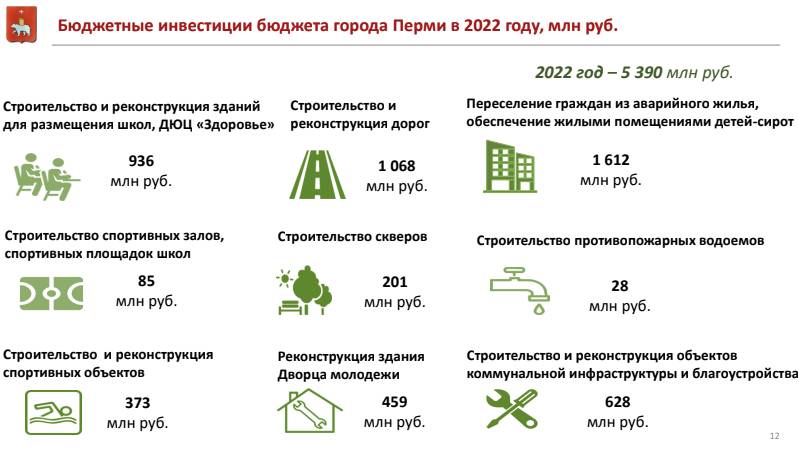 Бюджетные инвестиции бюджета города Перми в 2022 году, млн руб.

2022 год – 5 390 млн руб.

Строительство и реконструкция зданий для размещения школ, ДЮЦ «Здоровье»

936
млн руб.

Строительство и реконструкция дорог

1 068
млн руб.

Переселение граждан из аварийного жилья, обеспечение жилыми помещениями детей-сирот

1 612
млн руб.

Строительство спортивных залов, спортивных площадок школ

85
млн руб.

Строительство скверов

201
млн руб.

Строительство противопожарных водоемов

28
млн руб.

Строительство и реконструкция спортивных объектов

373
млн руб.

Реконструкция здания Дворца молодежи

459
млн руб.

Строительство и реконструкция объектов коммунальной инфраструктуры и благоустройства

628
млн руб.

12